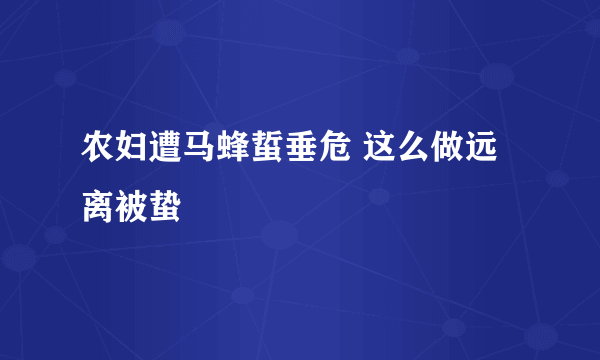 农妇遭马蜂蜇垂危 这么做远离被蛰